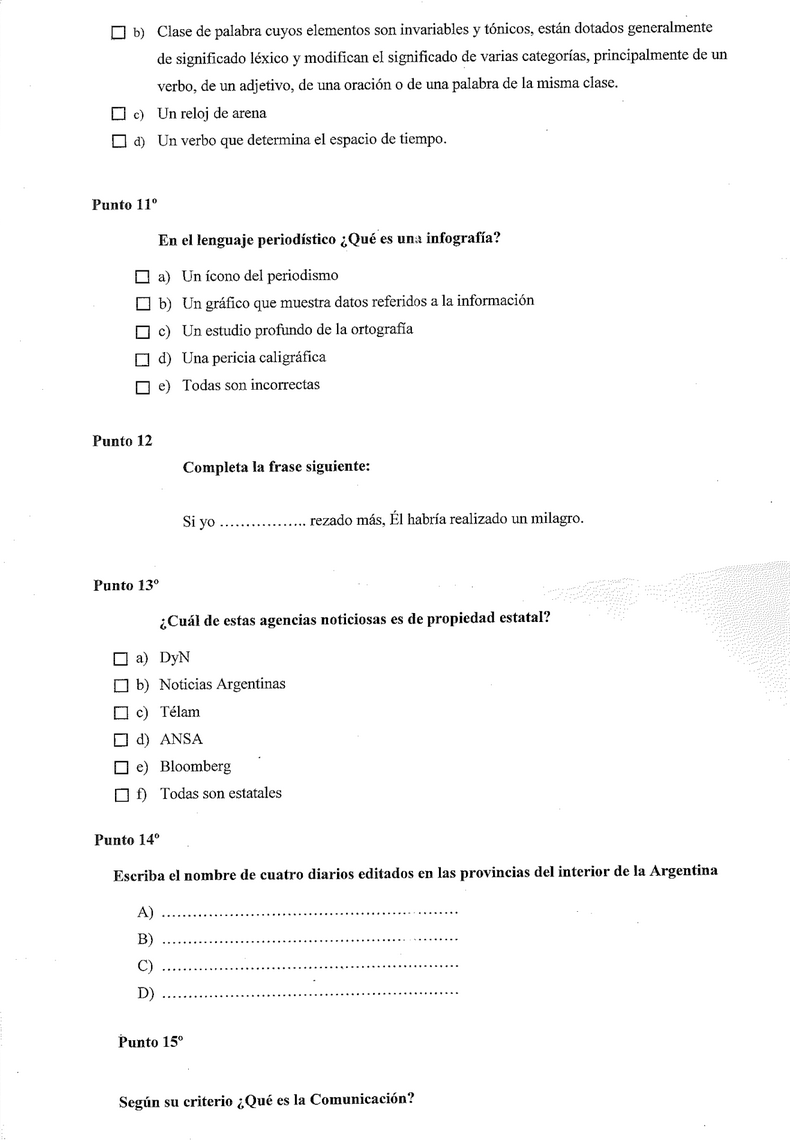 ☐ b) Clase de palabra cuyos elementos son invariables y tónicos, están dotados generalmente de significado léxico y modifican el significado de varias categorías, principalmente de un verbo, de un adjetivo, de una oración o de una palabra de la misma clase.

☐ c) Un reloj de arena

☐ d) Un verbo que determina el espacio de tiempo.

Punto 11º

En el lenguaje periodístico ¿Qué es una infografía?

☐ a) Un ícono del periodismo

☐ b) Un gráfico que muestra datos referidos a la información

☐ c) Un estudio profundo de la ortografía

☐ d) Una pericia caligráfica

☐ e) Todas son incorrectas

Punto 12

Completa la frase siguiente:

Si yo …………….. rezado más, Él habría realizado un milagro.

Punto 13º

¿Cuál de estas agencias noticiosas es de propiedad estatal?

☐ a) DyN

☐ b) Noticias Argentinas

☐ c) Télam

☐ d) ANSA

☐ e) Bloomberg

☐ f) Todas son estatales

Punto 14º

Escriba el nombre de cuatro diarios editados en las provincias del interior de la Argentina

A) ………………………………………………

B) ………………………………………………

C) ………………………………………………

D) ………………………………………………

Punto 15º

Según su criterio ¿Qué es la Comunicación?